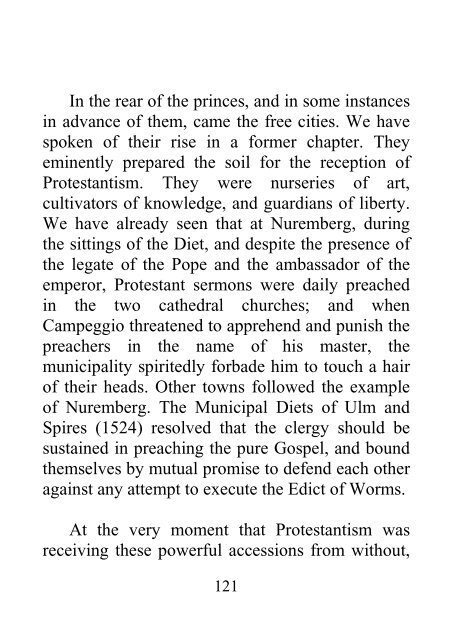 In the rear of the princes, and in some instances in advance of them, came the free cities. We have spoken of their rise in a former chapter. They eminently prepared the soil for the reception of Protestantism. They were nurseries of art, cultivators of knowledge, and guardians of liberty. We have already seen that at Nuremberg, during the sittings of the Diet, and despite the presence of the legate of the Pope and the ambassador of the emperor, Protestant sermons were daily preached in the two cathedral churches; and when Campeggio threatened to apprehend and punish the preachers in the name of his master, the municipality spiritedly forbade him to touch a hair of their heads. Other towns followed the example of Nuremberg. The Municipal Diets of Ulm and Spires (1524) resolved that the clergy should be sustained in preaching the pure Gospel, and bound themselves by mutual promise to defend each other against any attempt to execute the Edict of Worms.

At the very moment that Protestantism was receiving these powerful accessions from without,

121